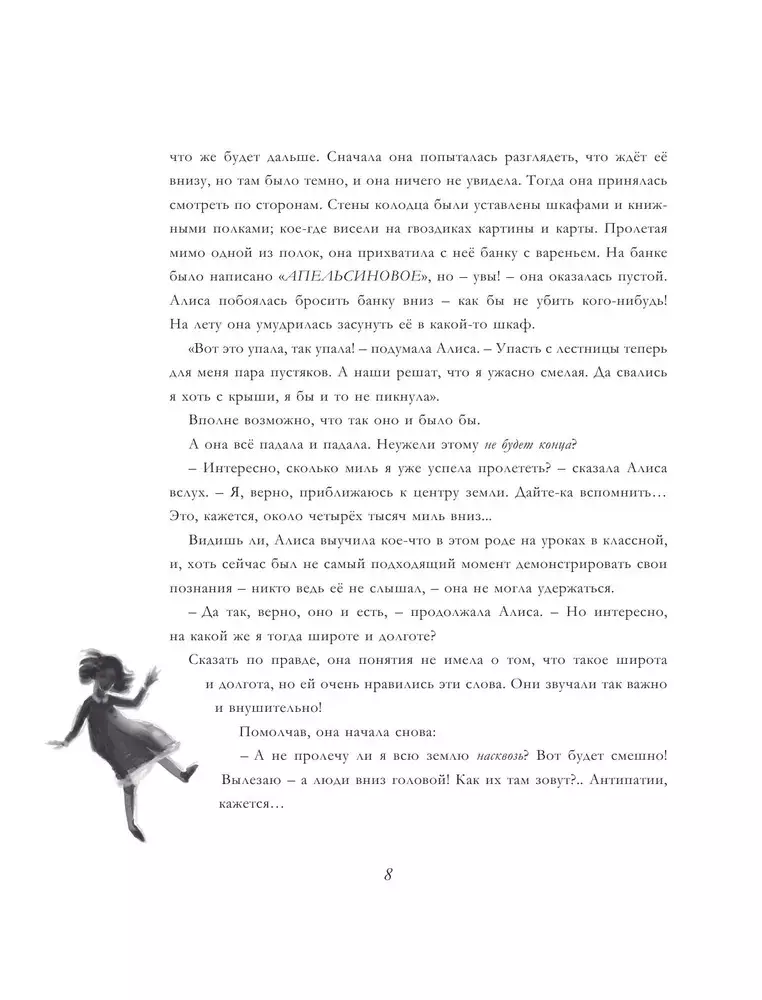 что же будет дальше. Сначала она попыталась разглядеть, что ждёт её внизу, но там было темно, и она ничего не увидела. Тогда она принялась смотреть по сторонам. Стены колодца были уставлены шкафами и книжными полками; кое-где висели на гвоздиках картины и карты. Пролетая мимо одной из полок, она прихватила с неё банку с вареньем. На банке было написано «АПЕЛЬСИНОВОЕ», но – увы! – она оказалась пустой. Алиса побоялась бросить банку вниз – как бы не убить кого-нибудь! На лету она умудрилась засунуть её в какой-то шкаф.

«Вот это упала, так упала! – подумала Алиса. – Упасть с лестницы теперь для меня пара пустяков. А наши решат, что я ужасно смелая. Да свались я хоть с крыши, я бы и то не пикнула».

Вполне возможно, что так оно и было бы.

А она всё падала и падала. Неужели этому не будет конца?

– Интересно, сколько миль я уже успела пролететь? – сказала Алиса вслух. – Я, верно, приближаюсь к центру земли. Дайте-ка вспомнить… Это, кажется, около четырёх тысяч миль вниз...

Видишь ли, Алиса выучила кое-что в этом роде на уроках в классной, и, хоть сейчас был не самый подходящий момент демонстрировать свои познания – никто ведь её не слышал, – она не могла удержаться.

– Да так, верно, оно и есть, – продолжала Алиса. – Но интересно, на какой же я тогда широте и долготе?

Сказать по правде, она понятия не имела о том, что такое широта и долгота, но ей очень нравились эти слова. Они звучали так важно и внушительно!

Помолчав, она начала снова:

– А не пролечу ли я всю землю насквозь? Вот будет смешно! Вылезаю – а люди вниз головой! Как их там зовут?.. Антипатии, кажется…

8